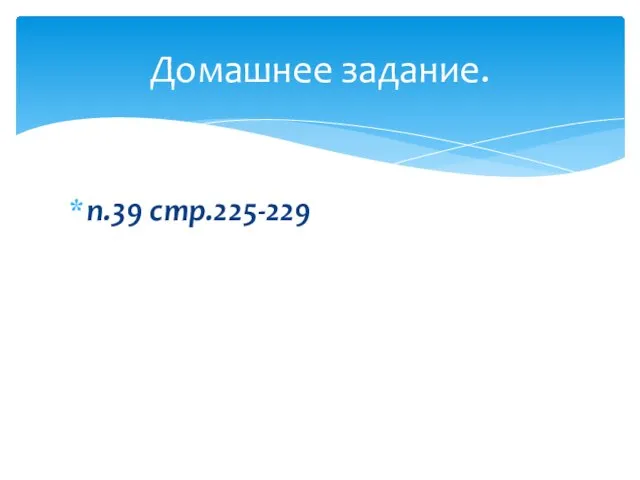 Домашнее задание.

* п.39 стр.225-229